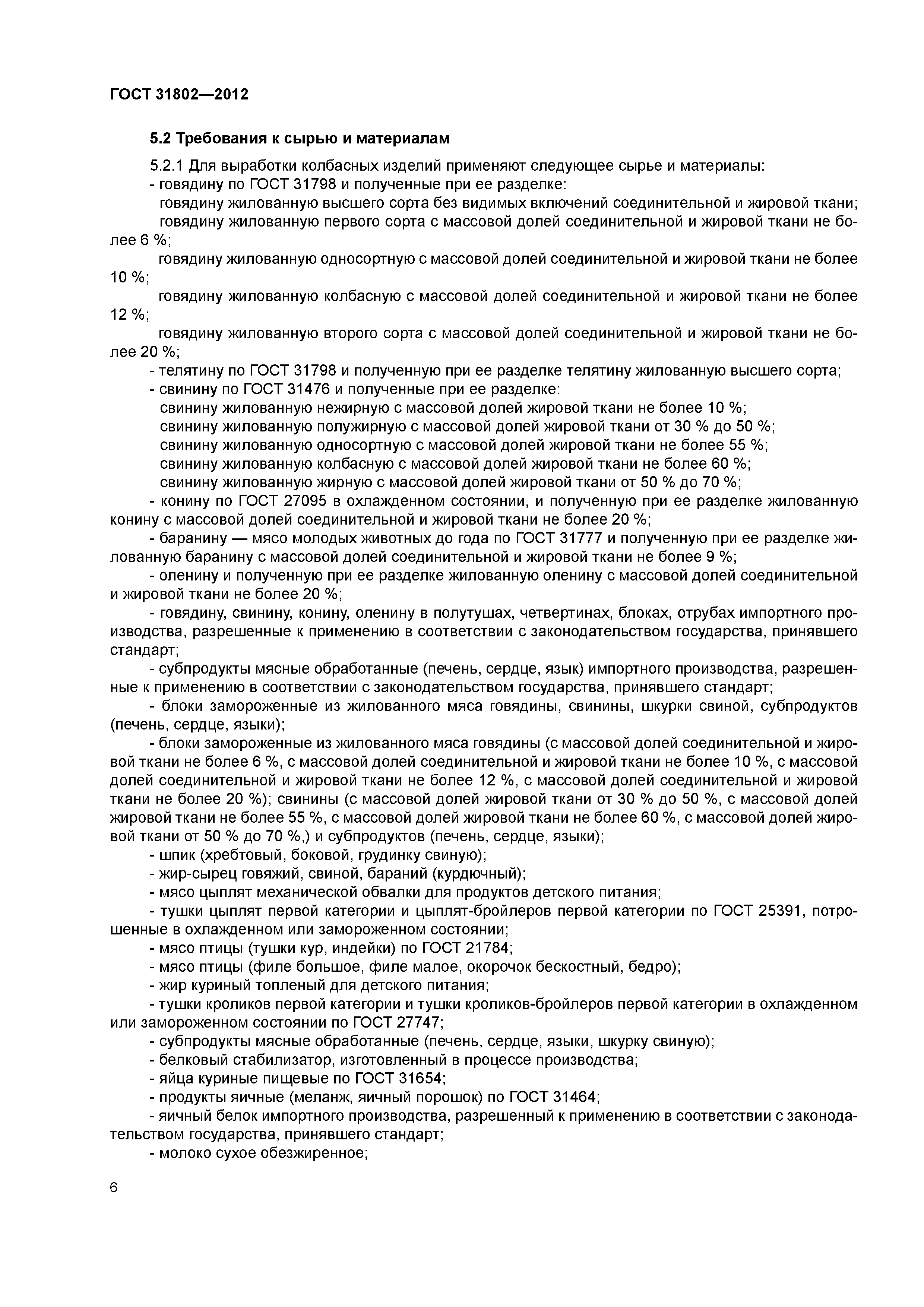 ГОСТ 31802—2012

5.2 Требования к сырью и материалам

5.2.1 Для выработки колбасных изделий применяют следующее сырье и материалы:

- говядину по ГОСТ 31798 и полученные при ее разделке:

говядину жилованную высшего сорта без видимых включений соединительной и жировой ткани;

говядину жилованную первого сорта с массовой долей соединительной и жировой ткани не более 6 %;

говядину жилованную односортную с массовой долей соединительной и жировой ткани не более 10 %;

говядину жилованную колбасную с массовой долей соединительной и жировой ткани не более 12 %;

говядину жилованную второго сорта с массовой долей соединительной и жировой ткани не более 20 %;

- телятину по ГОСТ 31798 и полученную при ее разделке телятину жилованную высшего сорта;

- свинину по ГОСТ 31476 и полученные при ее разделке:

свинину жилованную нежирную с массовой долей жировой ткани не более 10 %;

свинину жилованную полужирную с массовой долей жировой ткани от 30 % до 50 %;

свинину жилованную односортную с массовой долей жировой ткани не более 55 %;

свинину жилованную колбасную с массовой долей жировой ткани не более 60 %;

свинину жилованную жирную с массовой долей жировой ткани от 50 % до 70 %;

- конину по ГОСТ 27095 в охлажденном состоянии, и полученную при ее разделке жилованную конину с массовой долей соединительной и жировой ткани не более 20 %;

- баранину — мясо молодых животных до года по ГОСТ 31777 и полученную при ее разделке жилованную баранину с массовой долей соединительной и жировой ткани не более 9 %;

- оленину и полученную при ее разделке жилованную оленину с массовой долей соединительной и жировой ткани не более 20 %;

- говядину, свинину, конину, оленину в полутушах, четвертинах, блоках, отрубах импортного производства, разрешенные к применению в соответствии с законодательством государства, принявшего стандарт;

- субпродукты мясные обработанные (печень, сердце, язык) импортного производства, разрешенные к применению в соответствии с законодательством государства, принявшего стандарт;

- блоки замороженные из жилованного мяса говядины, свинины, шкурки свиной, субпродуктов (печень, сердце, языки);

- блоки замороженные из жилованного мяса говядины (с массовой долей соединительной и жировой ткани не более 6 %, с массовой долей соединительной и жировой ткани не более 10 %, с массовой долей соединительной и жировой ткани не более 12 %, с массовой долей соединительной и жировой ткани не более 20 %); свинины (с массовой долей жировой ткани от 30 % до 50 %, с массовой долей жировой ткани не более 55 %, с массовой долей жировой ткани не более 60 %, с массовой долей жировой ткани от 50 % до 70 %,) и субпродуктов (печень, сердце, языки);

- шпик (хребтовый, боковой, грудинку свиную);

- жир-сырец говяжий, свиной, бараний (курдючный);

- мясо цыплят механической обвалки для продуктов детского питания;

- тушки цыплят первой категории и цыплят-бройлеров первой категории по ГОСТ 25391, потрошенные в охлажденном или замороженном состоянии;

- мясо птицы (тушки кур, индейки) по ГОСТ 21784;

- мясо птицы (филе большое, филе малое, окорочок бескостный, бедро);

- жир куриный топленый для детского питания;

- тушки кроликов первой категории и тушки кроликов-бройлеров первой категории в охлажденном или замороженном состоянии по ГОСТ 27747;

- субпродукты мясные обработанные (печень, сердце, языки, шкурку свиную);

- белковый стабилизатор, изготовленный в процессе производства;

- яйца куриные пищевые по ГОСТ 31654;

- продукты яичные (меланж, яичный порошок) по ГОСТ 31464;

- яичный белок импортного производства, разрешенный к применению в соответствии с законодательством государства, принявшего стандарт;

- молоко сухое обезжиренное;

6